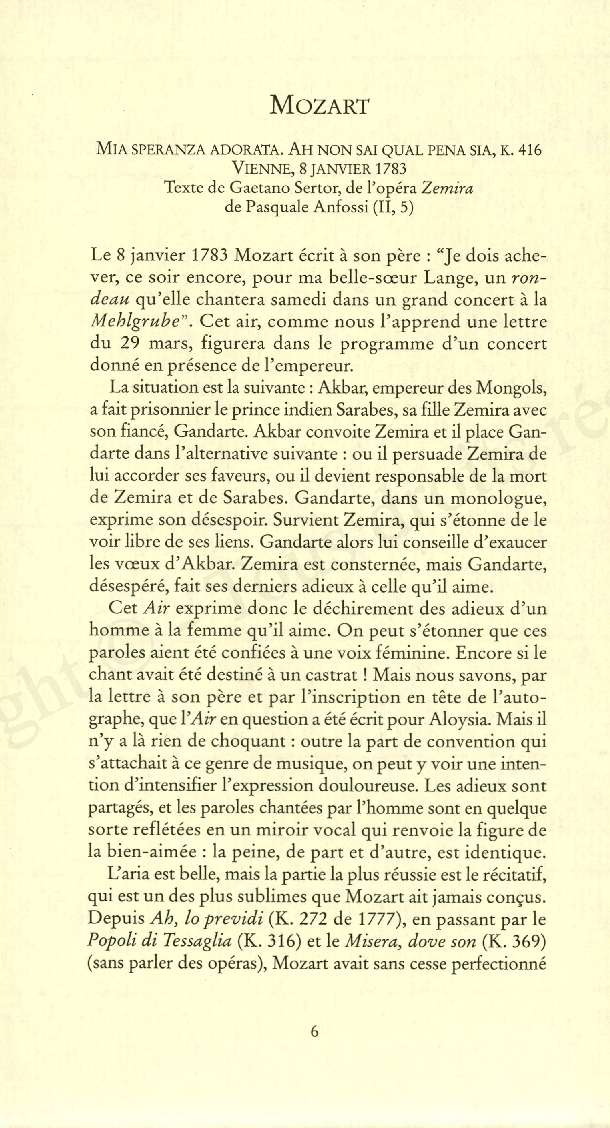 MOZART

MIA SPERANZA ADORATA. AH NON SAI QUAL PENA SIA, K. 416
VIENNE, 8 JANVIER 1783
Texte de Gaetano Sertor, de l'opéra Zemira
de Pasquale Anfossi (II, 5)

Le 8 janvier 1783 Mozart écrit à son père : "Je dois achever, ce soir encore, pour ma belle-sœur Lange, un rondeau qu'elle chantera samedi dans un grand concert à la Mehlgrube". Cet air, comme nous l'apprend une lettre du 29 mars, figurera dans le programme d'un concert donné en présence de l'empereur.

La situation est la suivante : Akbar, empereur des Mongols, a fait prisonnier le prince indien Sarabes, sa fille Zemira avec son fiancé, Gandarte. Akbar convoite Zemira et il place Gandarte dans l'alternative suivante : ou il persuade Zemira de lui accorder ses faveurs, ou il devient responsable de la mort de Zemira et de Sarabes. Gandarte, dans un monologue, exprime son désespoir. Survient Zemira, qui s'étonne de le voir libre de ses liens. Gandarte alors lui conseille d'exaucer les vœux d'Akbar. Zemira est consternée, mais Gandarte, désespéré, fait ses derniers adieux à celle qu'il aime.

Cet Air exprime donc le déchirement des adieux d'un homme à la femme qu'il aime. On peut s'étonner que ces paroles aient été confiées à une voix féminine. Encore si le chant avait été destiné à un castrat ! Mais nous savons, par la lettre à son père et par l'inscription en tête de l'autographe, que l'Air en question a été écrit pour Aloysia. Mais il n'y a là rien de choquant : outre la part de convention qui s'attachait à ce genre de musique, on peut y voir une intention d'intensifier l'expression douloureuse. Les adieux sont partagés, et les paroles chantées par l'homme sont en quelque sorte reflétées en un miroir vocal qui renvoie la figure de la bien-aimée : la peine, de part et d'autre, est identique.

L'aria est belle, mais la partie la plus réussie est le récitatif, qui est un des plus sublimes que Mozart ait jamais conçus. Depuis Ah, lo previdi (K. 272 de 1777), en passant par le Popoli di Tessaglia (K. 316) et le Misera, dove son (K. 369) (sans parler des opéras), Mozart avait sans cesse perfectionné

6